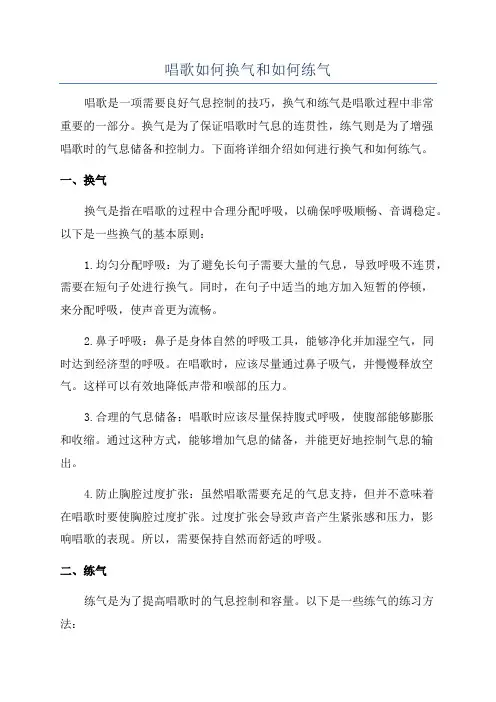 唱歌如何换气和如何练气

唱歌是一项需要良好气息控制的技巧，换气和练气是唱歌过程中非常重要的一部分。换气是为了保证唱歌时气息的连贯性，练气则是为了增强唱歌时的气息储备和控制力。下面将详细介绍如何进行换气和如何练气。

一、换气

换气是指在唱歌的过程中合理分配呼吸，以确保呼吸顺畅、音调稳定。以下是一些换气的基本原则：

1. 均匀分配呼吸：为了避免长句子需要大量的气息，导致呼吸不连贯，需要在短句子处进行换气。同时，在句子中适当的地方加入短暂的停顿，来分配呼吸，使声音更为流畅。

2. 鼻子呼吸：鼻子是身体自然的呼吸工具，能够净化并加湿空气，同时达到经济型的呼吸。在唱歌时，应该尽量通过鼻子吸气，并慢慢释放空气。这样可以有效地降低声带和喉部的压力。

3. 合理的气息储备：唱歌时应该尽量保持腹式呼吸，使腹部能够膨胀和收缩。通过这种方式，能够增加气息的储备，并能更好地控制气息的输出。

4. 防止胸腔过度扩张：虽然唱歌需要充足的气息支持，但并不意味着在唱歌时要使胸腔过度扩张。过度扩张会导致声音产生紧张感和压力，影响唱歌的表现。所以，需要保持自然而舒适的呼吸。

二、练气

练气是为了提高唱歌时的气息控制和容量。以下是一些练气的练习方法：